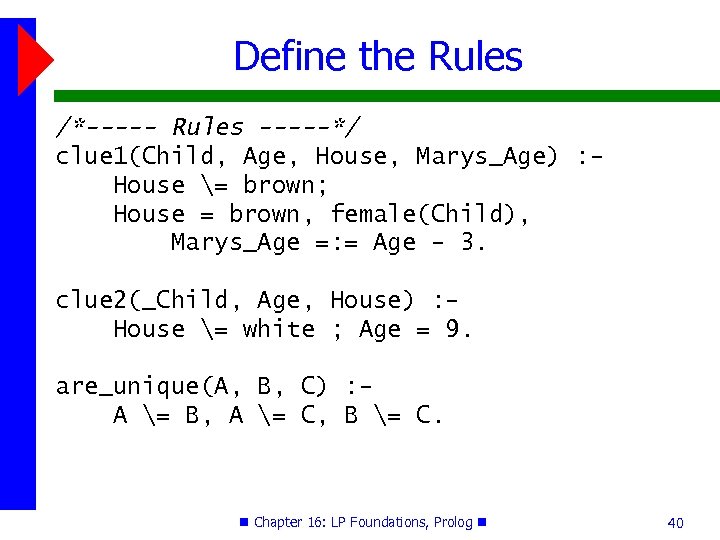 Define the Rules

/*----- Rules -----*/
clue1(Child, Age, House, Marys_Age) :-
    House \= brown;
    House = brown, female(Child),
        Marys_Age =:= Age - 3.

clue2(_Child, Age, House) :-
    House \= white ; Age = 9.

are_unique(A, B, C) :-
    A \= B, A \= C, B \= C.

Chapter 16: LP Foundations, Prolog

40